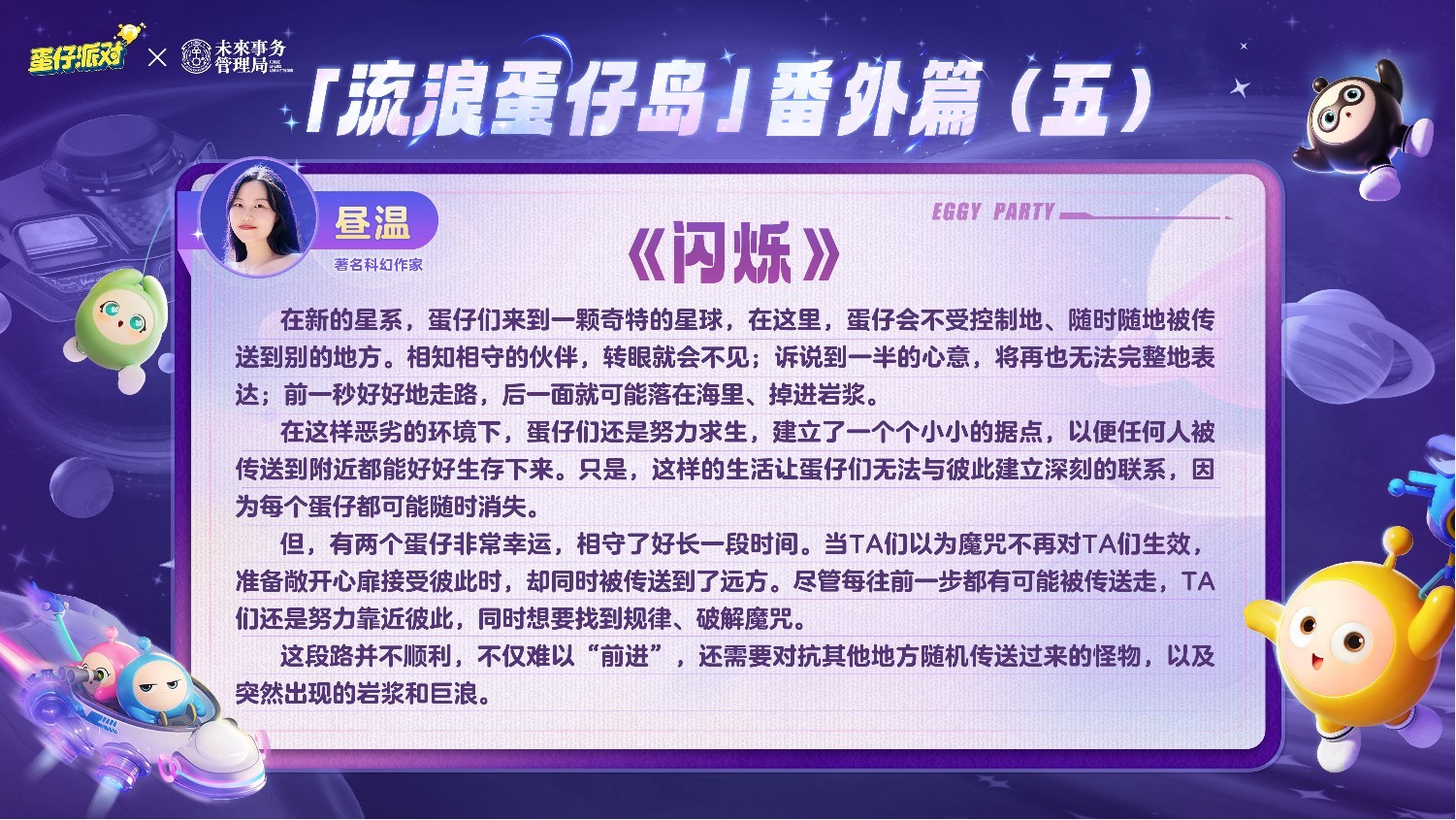 蛋仔派对 × 未来事务管理局

「流浪蛋仔岛」番外篇（五）

昼温
著名科幻作家

EGGY PARTY

《闪烁》

在新的星系，蛋仔们来到一颗奇特的星球，在这里，蛋仔会不受控制地、随时随地被传送到别的地方。相知相守的伙伴，转眼就会不见；诉说到一半的心意，将再也无法完整地表达；前一秒好好地走路，后一面就可能落在海里、掉进岩浆。

在这样恶劣的环境下，蛋仔们还是努力求生，建立了一个个小小的据点，以便任何人被传送到附近都能好好生存下来。只是，这样的生活让蛋仔们无法与彼此建立深刻的联系，因为每个蛋仔都可能随时消失。

但，有两个蛋仔非常幸运，相守了好长一段时间。当TA们以为魔咒不再对TA们生效，准备敞开心扉接受彼此时，却同时被传送到了远方。尽管每往前一步都有可能被传送走，TA们还是努力靠近彼此，同时想要找到规律、破解魔咒。

这段路并不顺利，不仅难以“前进”，还需要对抗其他地方随机传送过来的怪物，以及突然出现的岩浆和巨浪。